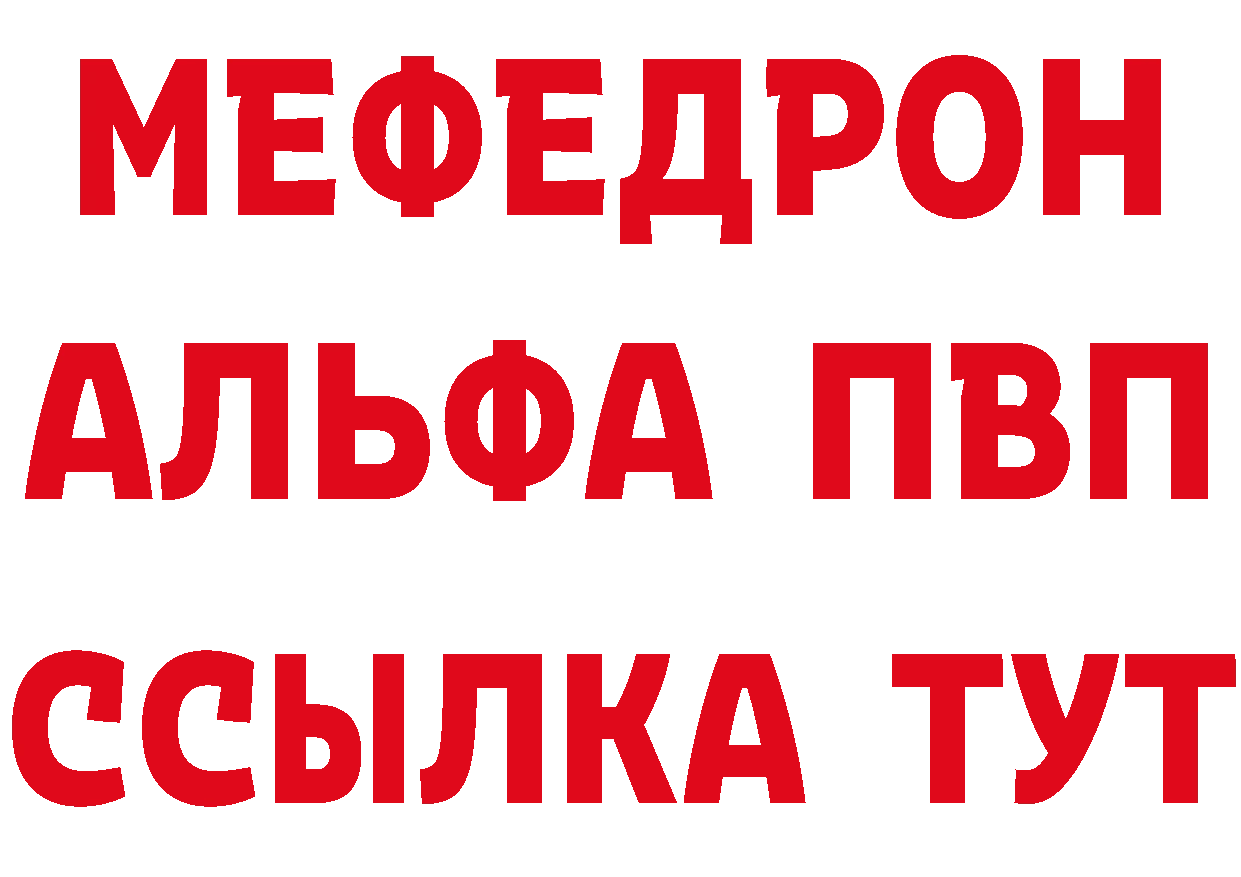 МЕФЕДРОН
АЛЬФА ПВП
ССЫЛКА ТУТ